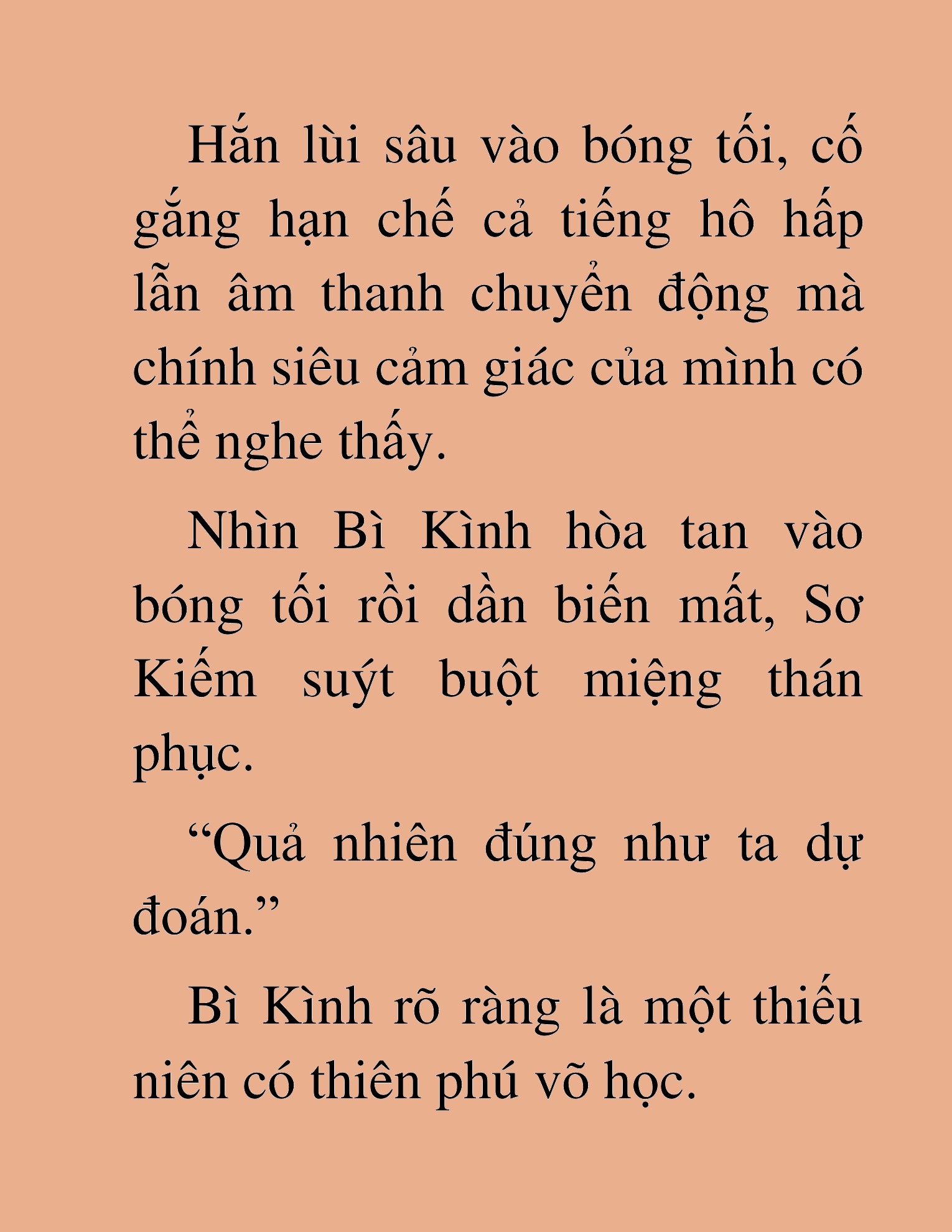 Hắn lùi sâu vào bóng tối, cố gắng hạn chế cả tiếng hô hấp lẫn âm thanh chuyển động mà chính siêu cảm giác của mình có thể nghe thấy.

Nhìn Bì Kình hòa tan vào bóng tối rồi dần biến mất, Sơ Kiếm suýt buột miệng thán phục.

“Quả nhiên đúng như ta dự đoán.”

Bì Kình rõ ràng là một thiếu niên có thiên phú võ học.